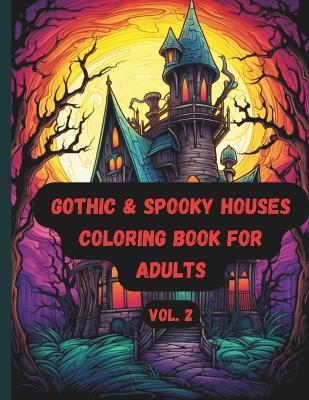 GOTHIC & SPOOKY HOUSES COLORING BOOK FOR ADULTS

VOL. 2